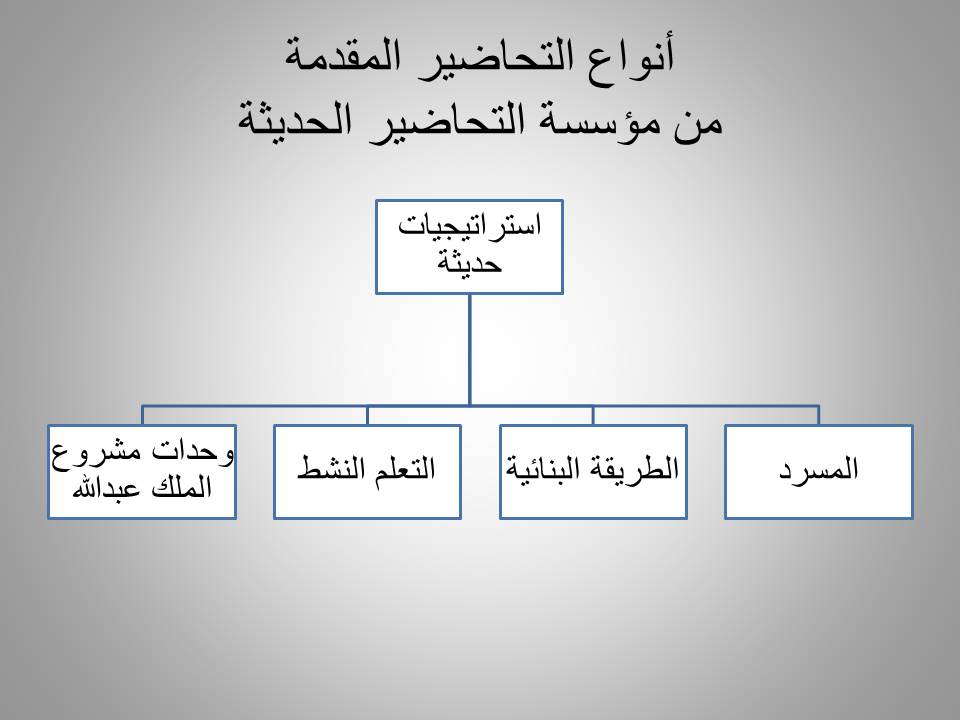 أنواع التحاضير المقدمة
من مؤسسة التحاضير الحديثة

استراتيجيات حديثة

المسرد

الطريقة البنائية

التعلم النشط

وحدات مشروع الملك عبدالله